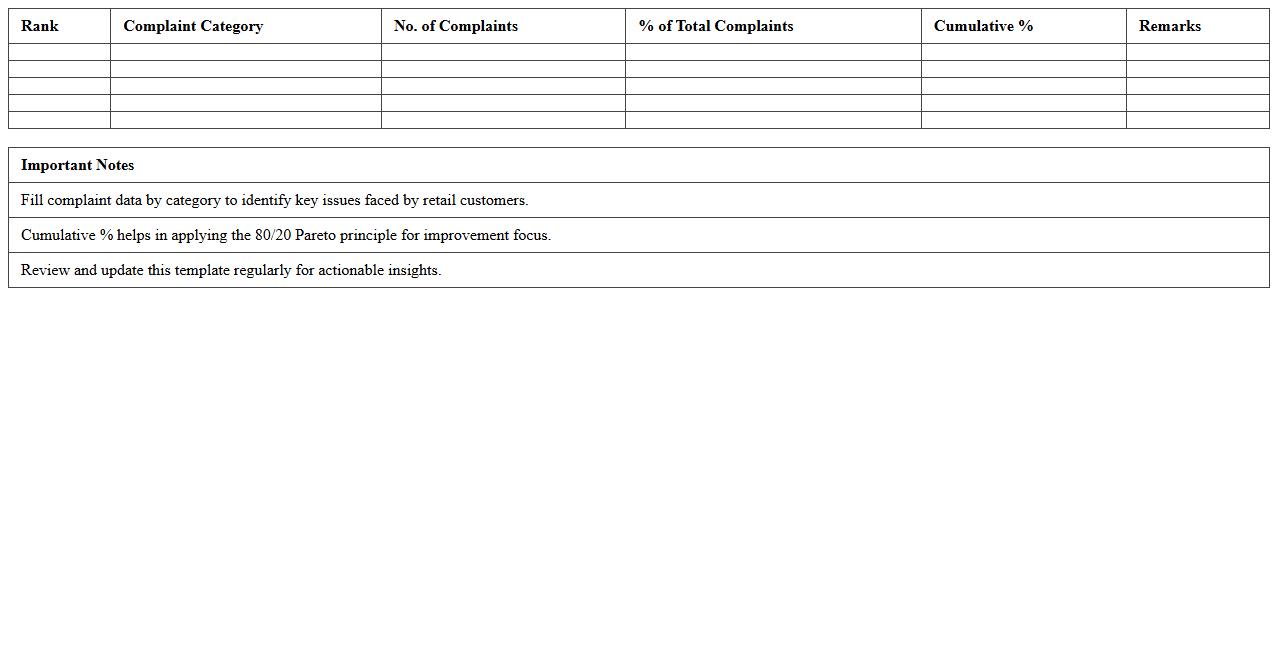 | Rank | Complaint Category | No. of Complaints | % of Total Complaints | Cumulative % | Remarks |
|---|---|---|---|---|---|
| | | | | | |
| | | | | | |
| | | | | | |
| | | | | | |
| | | | | | |

| Important Notes |
|---|
| Fill complaint data by category to identify key issues faced by retail customers. |
| Cumulative % helps in applying the 80/20 Pareto principle for improvement focus. |
| Review and update this template regularly for actionable insights. |